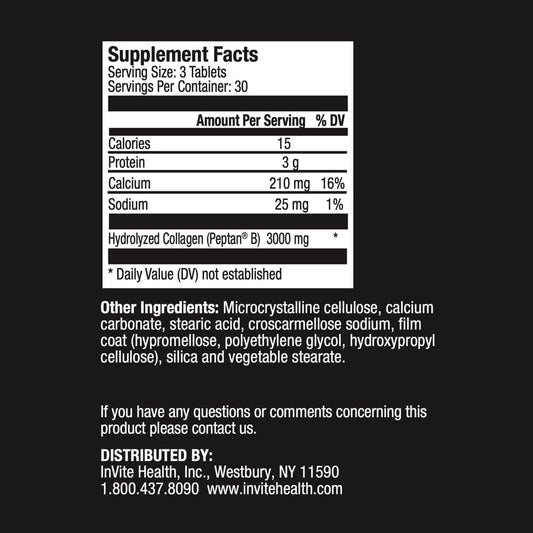 Supplement Facts
Serving Size: 3 Tablets
Servings Per Container: 30

|  | Amount Per Serving | % DV |
|---|---|---|
| Calories | 15 |  |
| Protein | 3 g |  |
| Calcium | 210 mg | 16% |
| Sodium | 25 mg | 1% |
| Hydrolyzed Collagen (Peptan® B) | 3000 mg | * |

* Daily Value (DV) not established

Other Ingredients: Microcrystalline cellulose, calcium carbonate, stearic acid, croscarmellose sodium, film coat (hypromellose, polyethylene glycol, hydroxypropyl cellulose), silica and vegetable stearate.

If you have any questions or comments concerning this product please contact us.

DISTRIBUTED BY:
InVite Health, Inc., Westbury, NY 11590
1.800.437.8090 www.invitehealth.com